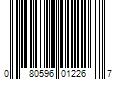 0 80596 01226 7